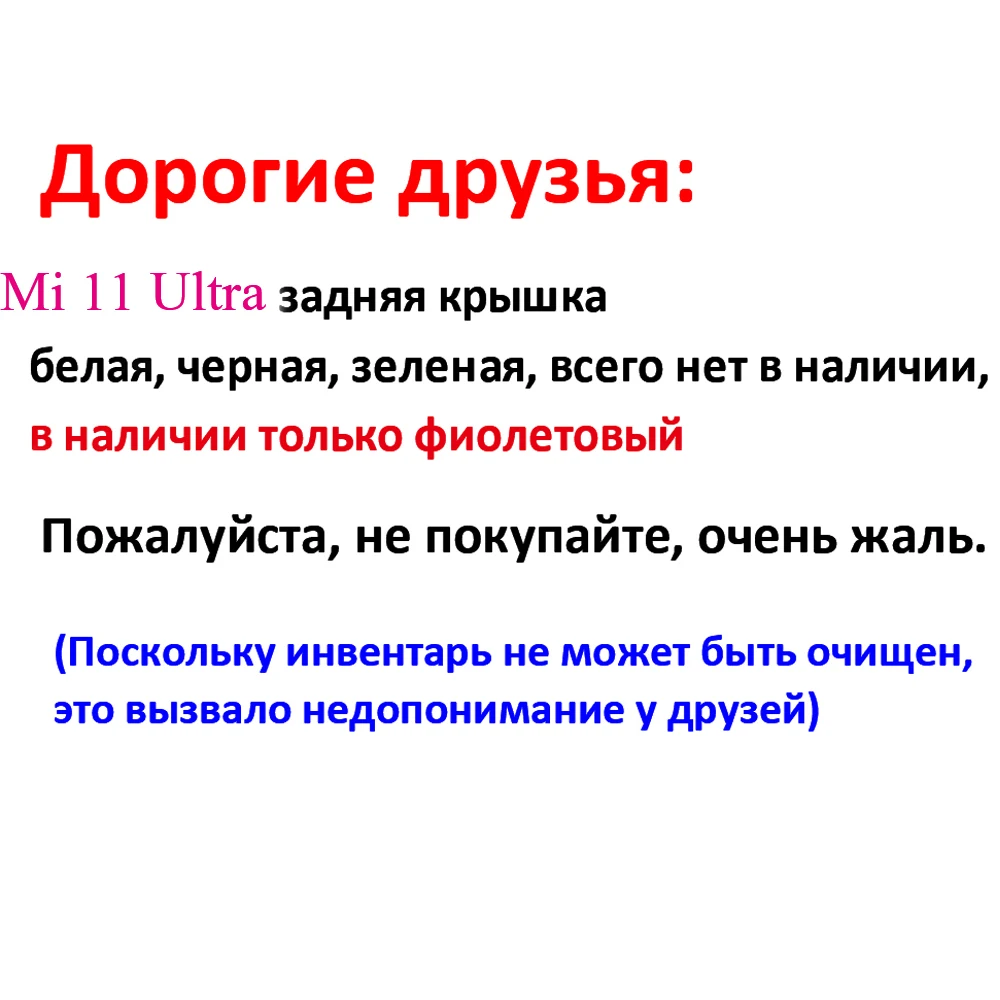 Дорогие друзья:

Mi 11 Ultra задняя крышка белая, черная, зеленая, всего нет в наличии, в наличии только фиолетовый

Пожалуйста, не покупайте, очень жаль.

(Поскольку инвентарь не может быть очищен, это вызвало недопонимание у друзей)